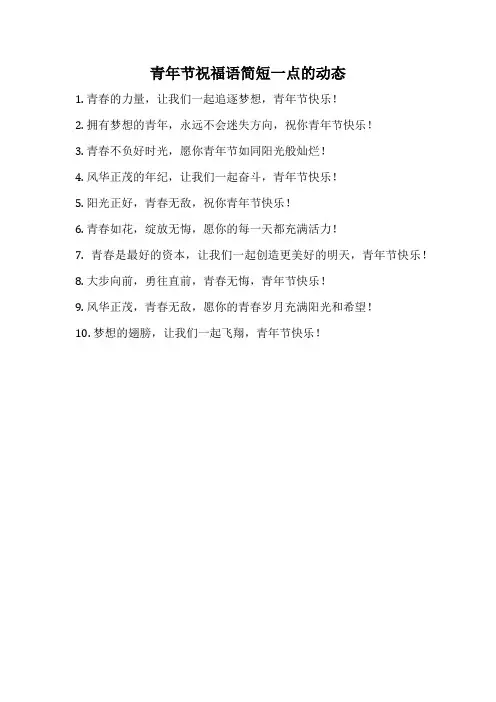 青年节祝福语简短一点的动态

1. 青春的力量，让我们一起追逐梦想，青年节快乐！

2. 拥有梦想的青年，永远不会迷失方向，祝你青年节快乐！

3. 青春不负好时光，愿你青年节如同阳光般灿烂！

4. 风华正茂的年纪，让我们一起奋斗，青年节快乐！

5. 阳光正好，青春无敌，祝你青年节快乐！

6. 青春如花，绽放无悔，愿你的每一天都充满活力！

7. 青春是最好的资本，让我们一起创造更美好的明天，青年节快乐！

8. 大步向前，勇往直前，青春无悔，青年节快乐！

9. 风华正茂，青春无敌，愿你的青春岁月充满阳光和希望！

10. 梦想的翅膀，让我们一起飞翔，青年节快乐！